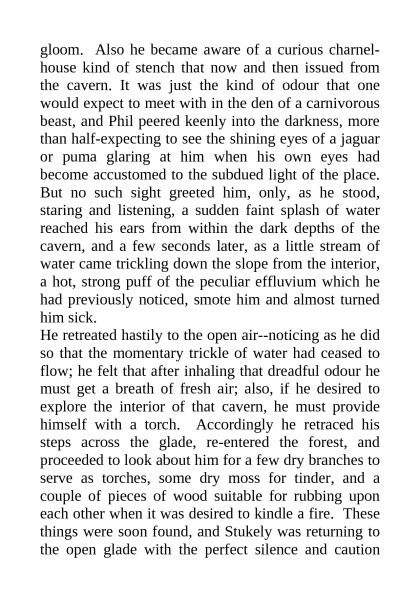 gloom. Also he became aware of a curious charnel-house kind of stench that now and then issued from the cavern. It was just the kind of odour that one would expect to meet with in the den of a carnivorous beast, and Phil peered keenly into the darkness, more than half-expecting to see the shining eyes of a jaguar or puma glaring at him when his own eyes had become accustomed to the subdued light of the place. But no such sight greeted him, only, as he stood, staring and listening, a sudden faint splash of water reached his ears from within the dark depths of the cavern, and a few seconds later, as a little stream of water came trickling down the slope from the interior, a hot, strong puff of the peculiar effluvium which he had previously noticed, smote him and almost turned him sick.

He retreated hastily to the open air--noticing as he did so that the momentary trickle of water had ceased to flow; he felt that after inhaling that dreadful odour he must get a breath of fresh air; also, if he desired to explore the interior of that cavern, he must provide himself with a torch. Accordingly he retraced his steps across the glade, re-entered the forest, and proceeded to look about him for a few dry branches to serve as torches, some dry moss for tinder, and a couple of pieces of wood suitable for rubbing upon each other when it was desired to kindle a fire. These things were soon found, and Stukely was returning to the open glade with the perfect silence and caution